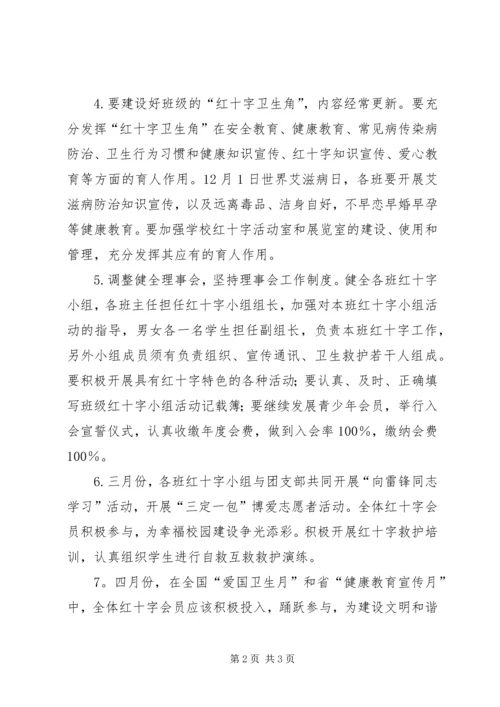 4.要建设好班级的“红十字卫生角”，内容经常更新。要充分发挥“红十字卫生角”在安全教育、健康教育、常见病传染病防治、卫生行为习惯和健康知识宣传、红十字知识宣传、爱心教育等方面的育人作用。12月1日世界艾滋病日，各班要开展艾滋病防治知识宣传，以及远离毒品、洁身自好，不早恋早婚早孕等健康教育。要加强学校红十字活动室和展览室的建设、使用和管理，充分发挥其应有的育人作用。

5.调整健全理事会，坚持理事会工作制度。健全各班红十字小组，各班主任担任红十字小组组长，加强对本班红十字小组活动的指导，男女各一名学生担任副组长，负责本班红十字工作，另外小组成员须有负责组织、宣传通讯、卫生救护若干人组成。要积极开展具有红十字特色的各种活动；要认真、及时、正确填写班级红十字小组活动记载簿；要继续发展青少年会员，举行入会宣誓仪式，认真收缴年度会费，做到入会率100%，缴纳会费100%。

6.三月份，各班红十字小组与团支部共同开展“向雷锋同志学习”活动，开展“三定一包”博爱志愿者活动。全体红十字会员积极参与，为幸福校园建设争光添彩。积极开展红十字救护培训，认真组织学生进行自救互救救护演练。

7。四月份，在全国“爱国卫生月”和省“健康教育宣传月”中，全体红十字会员应该积极投入，踊跃参与，为建设文明和谐

第2页 共3页